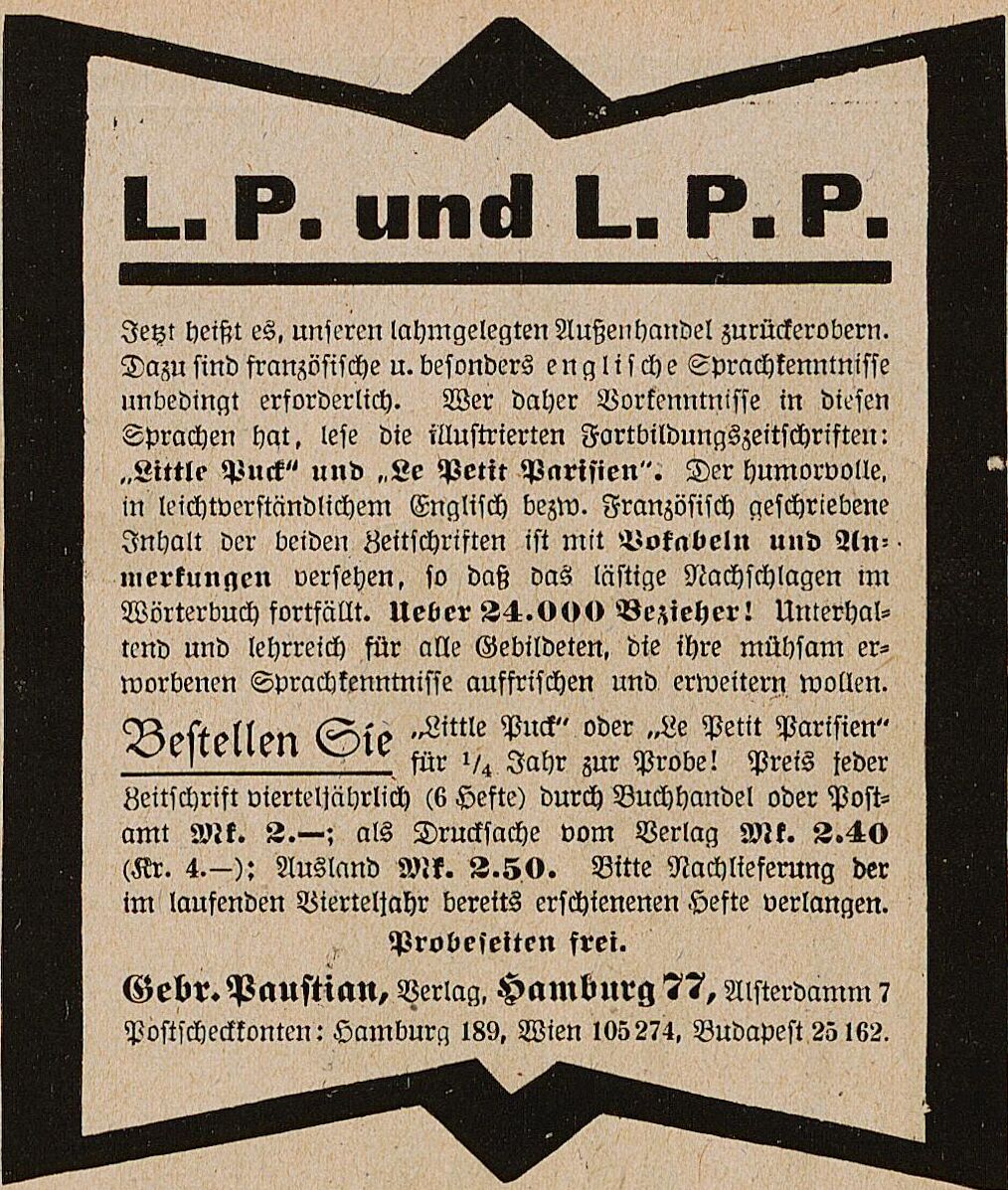 L. P. und L. P. P.

Jetzt heißt es, unseren lahmgelegten Außenhandel zurückerobern. Dazu sind französische u. besonders englische Sprachkenntnisse unbedingt erforderlich. Wer daher Vorkenntnisse in diesen Sprachen hat, lese die illustrierten Fortbildungszeitschriften: „Little Puck" und „Le Petit Parisien". Der humorvolle, in leichtverständlichem Englisch bezw. Französisch geschriebene Inhalt der beiden Zeitschriften ist mit Vokabeln und Anmerkungen versehen, so daß das lästige Nachschlagen im Wörterbuch fortfällt. Ueber 24.000 Bezieher! Unterhaltend und lehrreich für alle Gebildeten, die ihre mühsam erworbenen Sprachkenntnisse auffrischen und erweitern wollen.

Bestellen Sie „Little Puck" oder „Le Petit Parisien" für $\frac{1}{4}$ Jahr zur Probe! Preis jeder Zeitschrift vierteljährlich (6 Hefte) durch Buchhandel oder Postamt Mk. 2.—; als Drucksache vom Verlag Mk. 2.40 (Kr. 4.—); Ausland Mk. 2.50. Bitte Nachlieferung der im laufenden Vierteljahr bereits erschienenen Hefte verlangen.

Probeseiten frei.

Gebr. Paustian, Verlag, Hamburg 77, Alsterdamm 7
Postscheckkonten: Hamburg 189, Wien 105 274, Budapest 25 162.